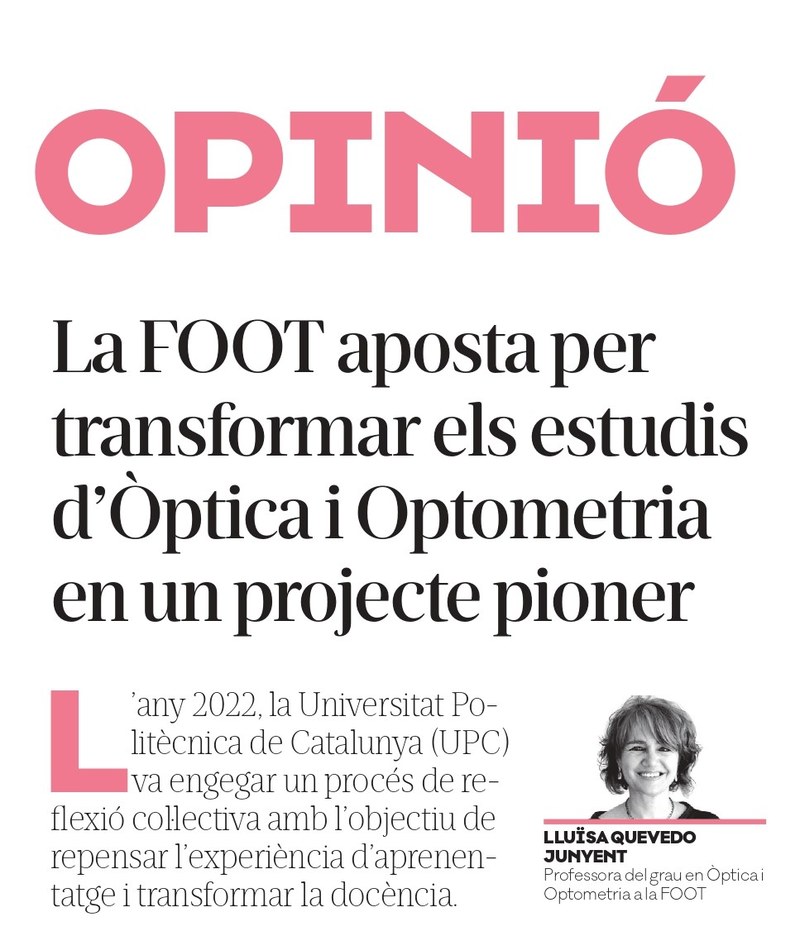 OPINIÓ

La FOOT aposta per transformar els estudis d'Òptica i Optometria en un projecte pioner

L'any 2022, la Universitat Politècnica de Catalunya (UPC) va engegar un procés de reflexió col·lectiva amb l'objectiu de repensar l'experiència d'aprenentatge i transformar la docència.

LLUÏSA QUEVEDO JUNYENT
Professora del grau en Òptica i Optometria a la FOOT